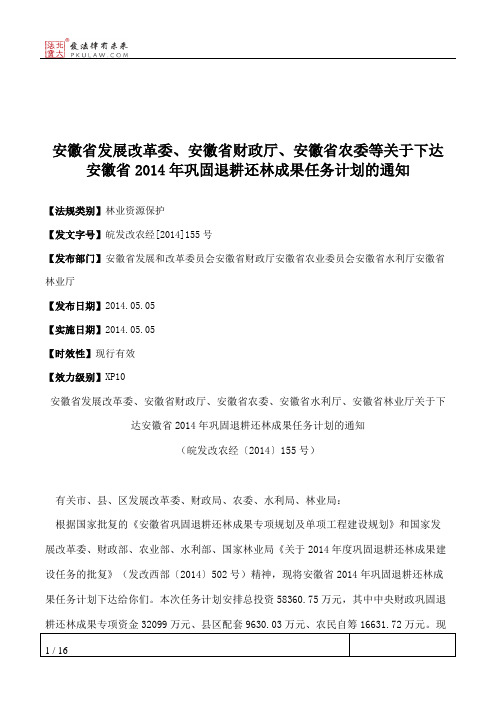 北大法宝 发法律有未来 PKULAW.COM

安徽省发展改革委、安徽省财政厅、安徽省农委等关于下达安徽省 2014 年巩固退耕还林成果任务计划的通知

【法规类别】林业资源保护

【发文字号】皖发改农经[2014]155 号

【发布部门】安徽省发展和改革委员会安徽省财政厅安徽省农业委员会安徽省水利厅安徽省林业厅

【发布日期】2014.05.05

【实施日期】2014.05.05

【时效性】现行有效

【效力级别】XP10

安徽省发展改革委、安徽省财政厅、安徽省农委、安徽省水利厅、安徽省林业厅关于下达安徽省 2014 年巩固退耕还林成果任务计划的通知

（皖发改农经〔2014〕155 号）

有关市、县、区发展改革委、财政局、农委、水利局、林业局：

根据国家批复的《安徽省巩固退耕还林成果专项规划及单项工程建设规划》和国家发展改革委、财政部、农业部、水利部、国家林业局《关于 2014 年度巩固退耕还林成果建设任务的批复》（发改西部〔2014〕502 号）精神，现将安徽省 2014 年巩固退耕还林成果任务计划下达给你们。本次任务计划安排总投资 58360.75 万元，其中中央财政巩固退耕还林成果专项资金 32099 万元、县区配套 9630.03 万元、农民自筹 16631.72 万元。现

1 / 16